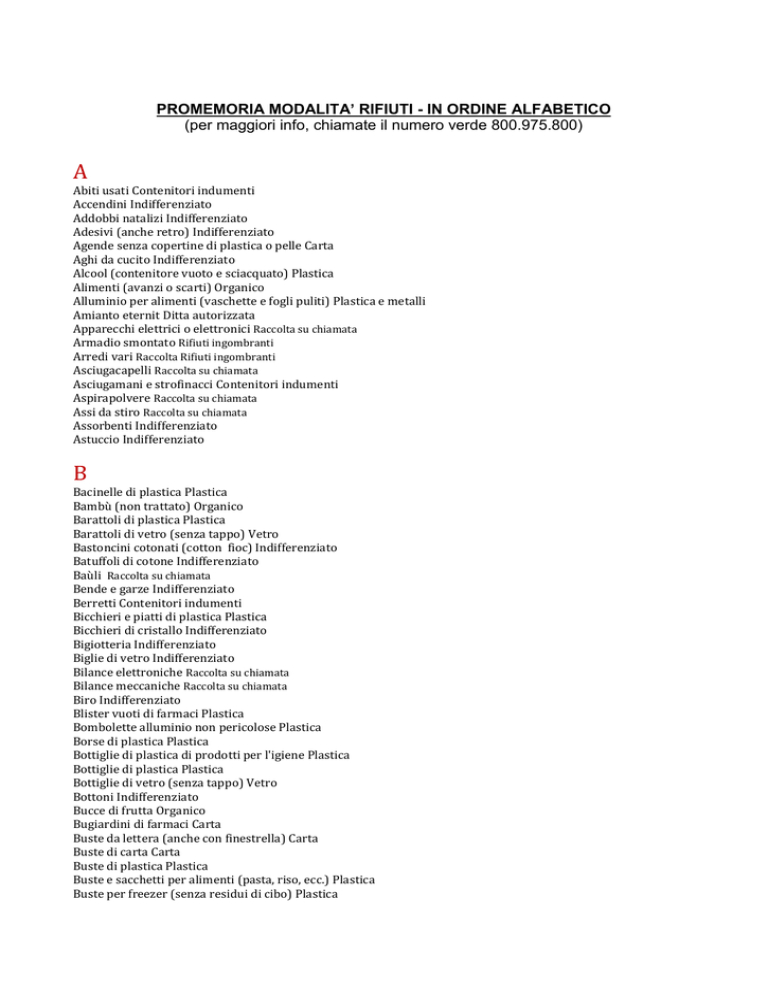 PROMEMORIA MODALITA' RIFIUTI - IN ORDINE ALFABETICO
(per maggiori info, chiamate il numero verde 800.975.800)

A
Abiti usati Contenitori indumenti
Accendini Indifferenziato
Addobbi natalizi Indifferenziato
Adesivi (anche retro) Indifferenziato
Agende senza copertine di plastica o pelle Carta
Aghi da cucito Indifferenziato
Alcool (contenitore vuoto e sciacquato) Plastica
Alimenti (avanzi o scarti) Organico
Alluminio per alimenti (vaschette e fogli puliti) Plastica e metalli
Amianto eternit Ditta autorizzata
Apparecchi elettrici o elettronici Raccolta su chiamata
Armadio smontato Rifiuti ingombranti
Arredi vari Raccolta Rifiuti ingombranti
Asciugacapelli Raccolta su chiamata
Asciugamani e strofinacci Contenitori indumenti
Aspirapolvere Raccolta su chiamata
Assi da stiro Raccolta su chiamata
Assorbenti Indifferenziato
Astuccio Indifferenziato

B
Bacinelle di plastica Plastica
Bambù (non trattato) Organico
Barattoli di plastica Plastica
Barattoli di vetro (senza tappo) Vetro
Bastoncini cotonati (cotton fioc) Indifferenziato
Batuffoli di cotone Indifferenziato
Baùli Raccolta su chiamata
Bende e garze Indifferenziato
Berretti Contenitori indumenti
Bicchieri e piatti di plastica Plastica
Bicchieri di cristallo Indifferenziato
Bigiotteria Indifferenziato
Biglie di vetro Indifferenziato
Bilance elettroniche Raccolta su chiamata
Bilance meccaniche Raccolta su chiamata
Biro Indifferenziato
Blister vuoti di farmaci Plastica
Bombolette alluminio non pericolose Plastica
Borse di plastica Plastica
Bottiglie di plastica di prodotti per l'igiene Plastica
Bottiglie di plastica Plastica
Bottiglie di vetro (senza tappo) Vetro
Bottoni Indifferenziato
Bucce di frutta Organico
Bugiardini di farmaci Carta
Buste da lettera (anche con finestrella) Carta
Buste di carta Carta
Buste di plastica Plastica
Buste e sacchetti per alimenti (pasta, riso, ecc.) Plastica
Buste per freezer (senza residui di cibo) Plastica